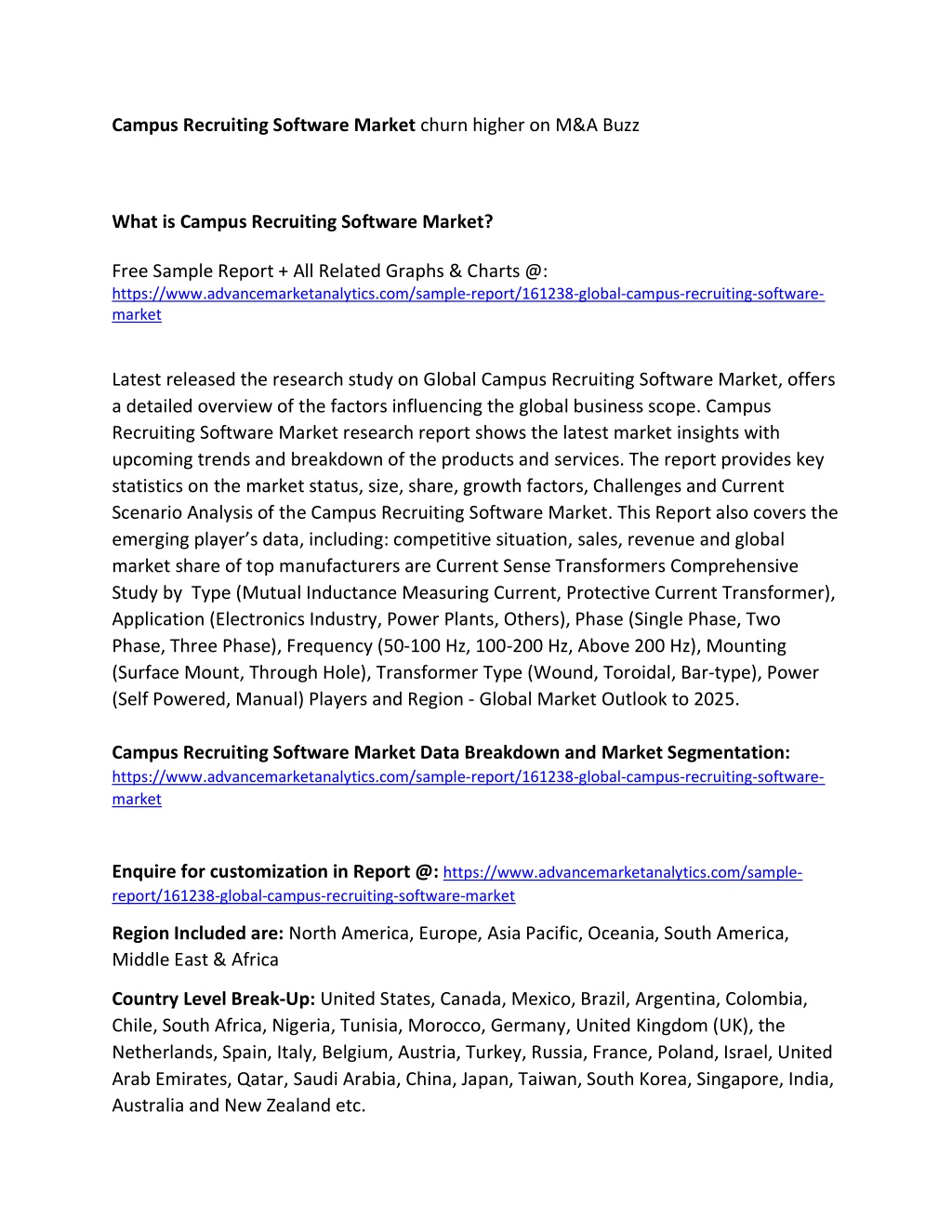 Campus Recruiting Software Market churn higher on M&A Buzz

What is Campus Recruiting Software Market?

Free Sample Report + All Related Graphs & Charts @: https://www.advancemarketanalytics.com/sample-report/161238-global-campus-recruiting-software-market

Latest released the research study on Global Campus Recruiting Software Market, offers a detailed overview of the factors influencing the global business scope. Campus Recruiting Software Market research report shows the latest market insights with upcoming trends and breakdown of the products and services. The report provides key statistics on the market status, size, share, growth factors, Challenges and Current Scenario Analysis of the Campus Recruiting Software Market. This Report also covers the emerging player's data, including: competitive situation, sales, revenue and global market share of top manufacturers are Current Sense Transformers Comprehensive Study by Type (Mutual Inductance Measuring Current, Protective Current Transformer), Application (Electronics Industry, Power Plants, Others), Phase (Single Phase, Two Phase, Three Phase), Frequency (50-100 Hz, 100-200 Hz, Above 200 Hz), Mounting (Surface Mount, Through Hole), Transformer Type (Wound, Toroidal, Bar-type), Power (Self Powered, Manual) Players and Region - Global Market Outlook to 2025.

Campus Recruiting Software Market Data Breakdown and Market Segmentation: https://www.advancemarketanalytics.com/sample-report/161238-global-campus-recruiting-software-market

Enquire for customization in Report @: https://www.advancemarketanalytics.com/sample-report/161238-global-campus-recruiting-software-market

Region Included are: North America, Europe, Asia Pacific, Oceania, South America, Middle East & Africa

Country Level Break-Up: United States, Canada, Mexico, Brazil, Argentina, Colombia, Chile, South Africa, Nigeria, Tunisia, Morocco, Germany, United Kingdom (UK), the Netherlands, Spain, Italy, Belgium, Austria, Turkey, Russia, France, Poland, Israel, United Arab Emirates, Qatar, Saudi Arabia, China, Japan, Taiwan, South Korea, Singapore, India, Australia and New Zealand etc.